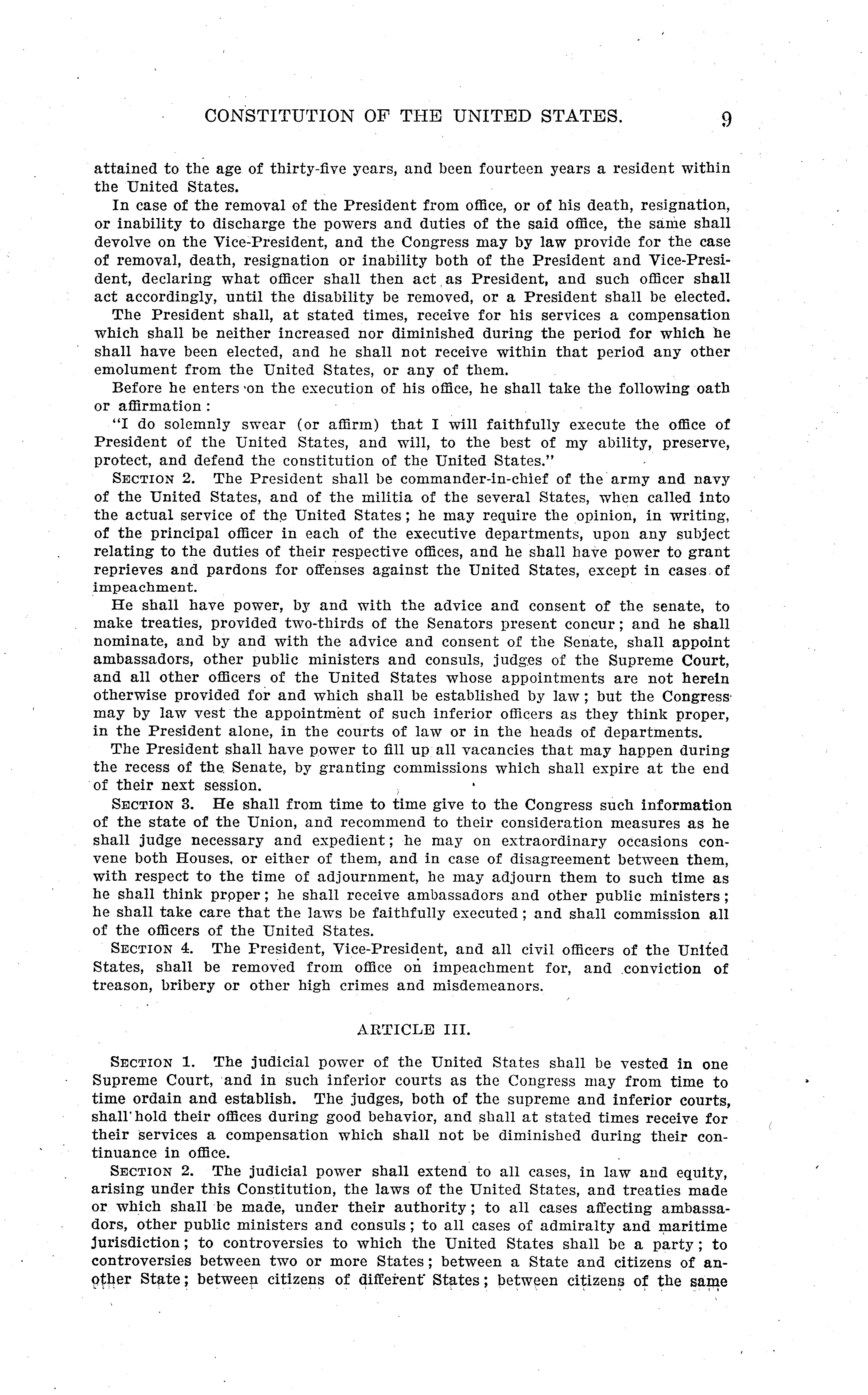 CONSTITUTION OF THE UNITED STATES. 9

attained to the age of thirty-five years, and been fourteen years a resident within the United States.

In case of the removal of the President from office, or of his death, resignation, or inability to discharge the powers and duties of the said office, the same shall devolve on the Vice-President, and the Congress may by law provide for the case of removal, death, resignation or inability both of the President and Vice-President, declaring what officer shall then act as President, and such officer shall act accordingly, until the disability be removed, or a President shall be elected.

The President shall, at stated times, receive for his services a compensation which shall be neither increased nor diminished during the period for which he shall have been elected, and he shall not receive within that period any other emolument from the United States, or any of them.

Before he enters on the execution of his office, he shall take the following oath or affirmation:

"I do solemnly swear (or affirm) that I will faithfully execute the office of President of the United States, and will, to the best of my ability, preserve, protect, and defend the constitution of the United States."

SECTION 2. The President shall be commander-in-chief of the army and navy of the United States, and of the militia of the several States, when called into the actual service of the United States; he may require the opinion, in writing, of the principal officer in each of the executive departments, upon any subject relating to the duties of their respective offices, and he shall have power to grant reprieves and pardons for offenses against the United States, except in cases of impeachment.

He shall have power, by and with the advice and consent of the senate, to make treaties, provided two-thirds of the Senators present concur; and he shall nominate, and by and with the advice and consent of the Senate, shall appoint ambassadors, other public ministers and consuls, judges of the Supreme Court, and all other officers of the United States whose appointments are not herein otherwise provided for and which shall be established by law; but the Congress may by law vest the appointment of such inferior officers as they think proper, in the President alone, in the courts of law or in the heads of departments.

The President shall have power to fill up all vacancies that may happen during the recess of the Senate, by granting commissions which shall expire at the end of their next session.

SECTION 3. He shall from time to time give to the Congress such information of the state of the Union, and recommend to their consideration measures as he shall judge necessary and expedient; he may on extraordinary occasions convene both Houses, or either of them, and in case of disagreement between them, with respect to the time of adjournment, he may adjourn them to such time as he shall think proper; he shall receive ambassadors and other public ministers; he shall take care that the laws be faithfully executed; and shall commission all of the officers of the United States.

SECTION 4. The President, Vice-President, and all civil officers of the United States, shall be removed from office on impeachment for, and conviction of treason, bribery or other high crimes and misdemeanors.

ARTICLE III.

SECTION 1. The judicial power of the United States shall be vested in one Supreme Court, and in such inferior courts as the Congress may from time to time ordain and establish. The judges, both of the supreme and inferior courts, shall hold their offices during good behavior, and shall at stated times receive for their services a compensation which shall not be diminished during their continuance in office.

SECTION 2. The judicial power shall extend to all cases, in law and equity, arising under this Constitution, the laws of the United States, and treaties made or which shall be made, under their authority; to all cases affecting ambassadors, other public ministers and consuls; to all cases of admiralty and maritime jurisdiction; to controversies to which the United States shall be a party; to controversies between two or more States; between a State and citizens of another State; between citizens of different States; between citizens of the same